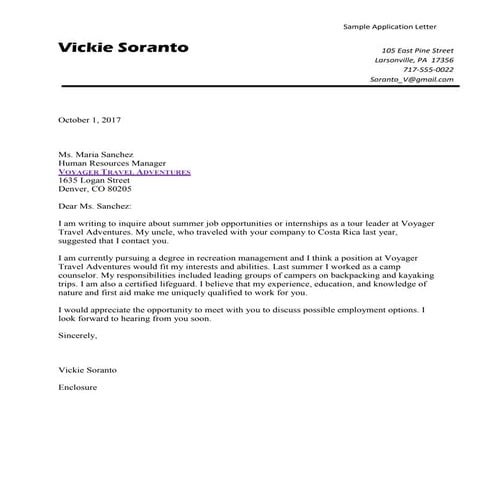 Sample Application Letter

Vickie Soranto

105 East Pine Street
Larsonville, PA 17356
717-555-0022
Soranto_V@gmail.com

October 1, 2017

Ms. Maria Sanchez
Human Resources Manager
VOYAGER TRAVEL ADVENTURES
1635 Logan Street
Denver, CO 80205

Dear Ms. Sanchez:

I am writing to inquire about summer job opportunities or internships as a tour leader at Voyager Travel Adventures. My uncle, who traveled with your company to Costa Rica last year, suggested that I contact you.

I am currently pursuing a degree in recreation management and I think a position at Voyager Travel Adventures would fit my interests and abilities. Last summer I worked as a camp counselor. My responsibilities included leading groups of campers on backpacking and kayaking trips. I am also a certified lifeguard. I believe that my experience, education, and knowledge of nature and first aid make me uniquely qualified to work for you.

I would appreciate the opportunity to meet with you to discuss possible employment options. I look forward to hearing from you soon.

Sincerely,

Vickie Soranto

Enclosure